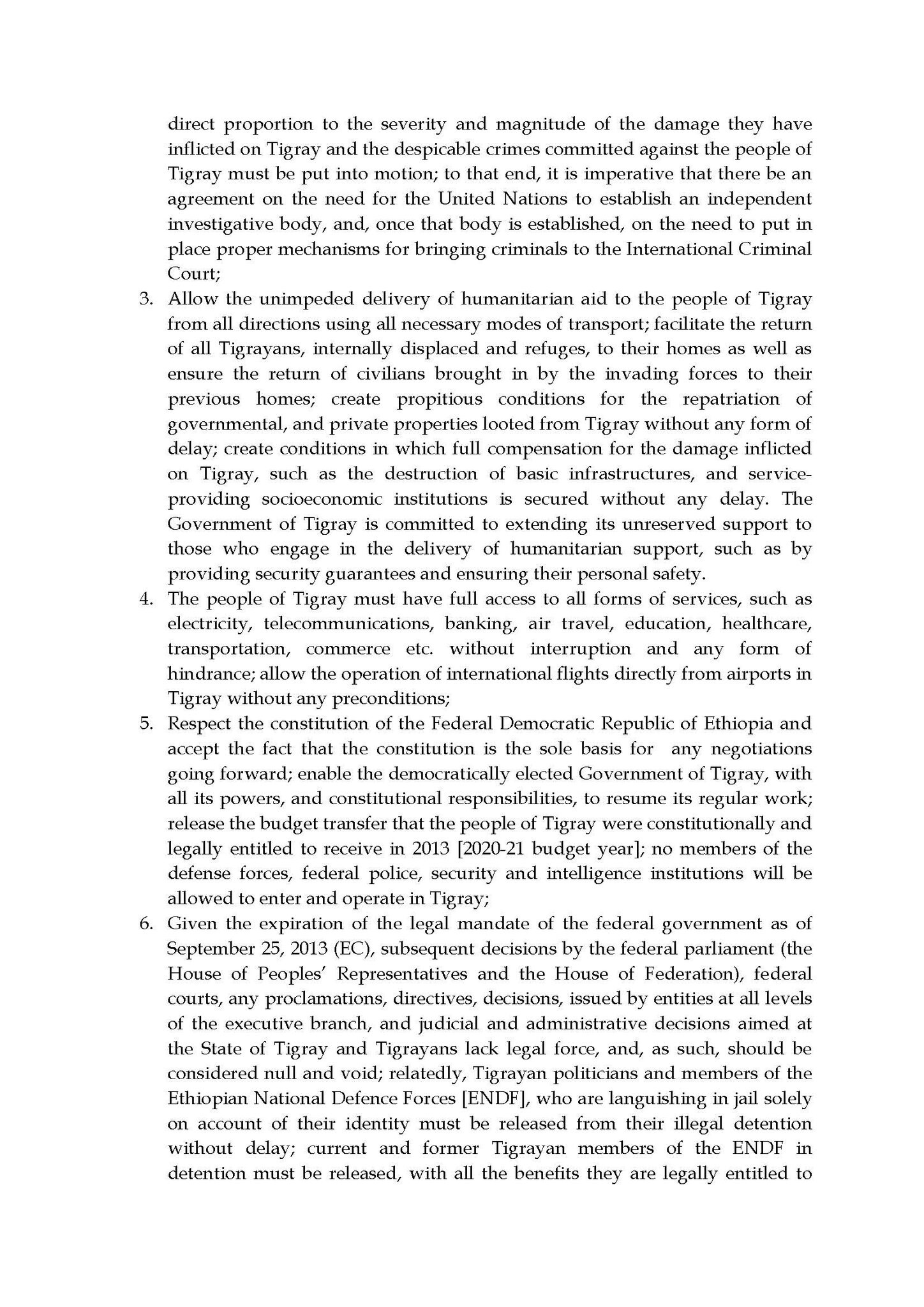 direct proportion to the severity and magnitude of the damage they have inflicted on Tigray and the despicable crimes committed against the people of Tigray must be put into motion; to that end, it is imperative that there be an agreement on the need for the United Nations to establish an independent investigative body, and, once that body is established, on the need to put in place proper mechanisms for bringing criminals to the International Criminal Court;

3. Allow the unimpeded delivery of humanitarian aid to the people of Tigray from all directions using all necessary modes of transport; facilitate the return of all Tigrayans, internally displaced and refuges, to their homes as well as ensure the return of civilians brought in by the invading forces to their previous homes; create propitious conditions for the repatriation of governmental, and private properties looted from Tigray without any form of delay; create conditions in which full compensation for the damage inflicted on Tigray, such as the destruction of basic infrastructures, and service-providing socioeconomic institutions is secured without any delay. The Government of Tigray is committed to extending its unreserved support to those who engage in the delivery of humanitarian support, such as by providing security guarantees and ensuring their personal safety.

4. The people of Tigray must have full access to all forms of services, such as electricity, telecommunications, banking, air travel, education, healthcare, transportation, commerce etc. without interruption and any form of hindrance; allow the operation of international flights directly from airports in Tigray without any preconditions;

5. Respect the constitution of the Federal Democratic Republic of Ethiopia and accept the fact that the constitution is the sole basis for any negotiations going forward; enable the democratically elected Government of Tigray, with all its powers, and constitutional responsibilities, to resume its regular work; release the budget transfer that the people of Tigray were constitutionally and legally entitled to receive in 2013 [2020-21 budget year]; no members of the defense forces, federal police, security and intelligence institutions will be allowed to enter and operate in Tigray;

6. Given the expiration of the legal mandate of the federal government as of September 25, 2013 (EC), subsequent decisions by the federal parliament (the House of Peoples' Representatives and the House of Federation), federal courts, any proclamations, directives, decisions, issued by entities at all levels of the executive branch, and judicial and administrative decisions aimed at the State of Tigray and Tigrayans lack legal force, and, as such, should be considered null and void; relatedly, Tigrayan politicians and members of the Ethiopian National Defence Forces [ENDF], who are languishing in jail solely on account of their identity must be released from their illegal detention without delay; current and former Tigrayan members of the ENDF in detention must be released, with all the benefits they are legally entitled to